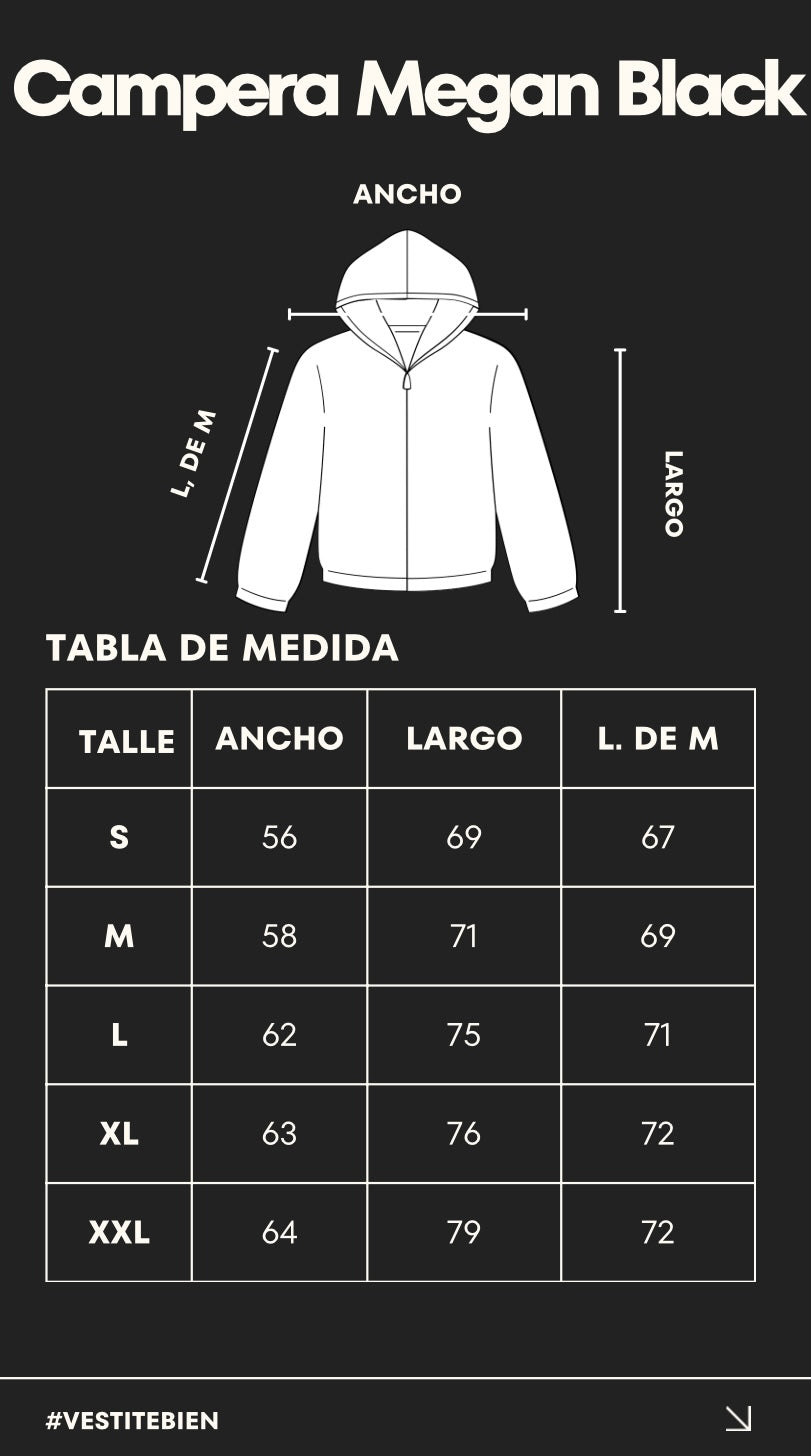 Campera Megan Black

ANCHO

L, DE M

LARGO

TABLA DE MEDIDA

| TALLE | ANCHO | LARGO | L. DE M |
|---|---|---|---|
| S | 56 | 69 | 67 |
| M | 58 | 71 | 69 |
| L | 62 | 75 | 71 |
| XL | 63 | 76 | 72 |
| XXL | 64 | 79 | 72 |

#VESTITEBIEN